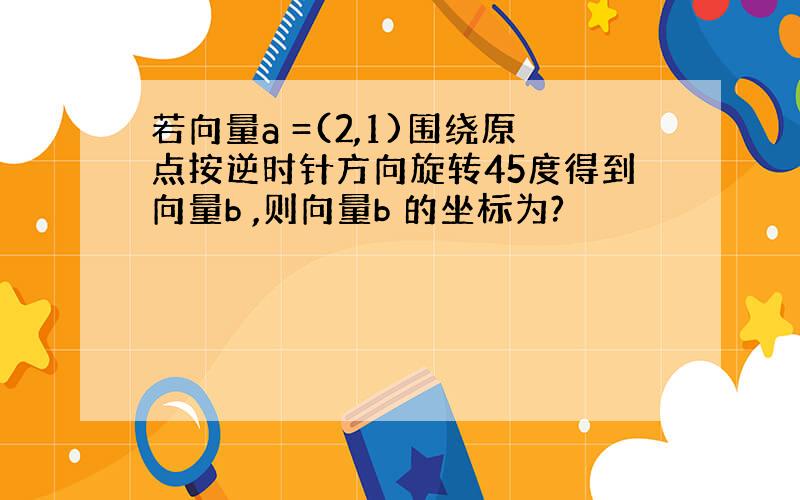 若向量a =(2,1)围绕原点按逆时针方向旋转45度得到向量b ,则向量b 的坐标为?